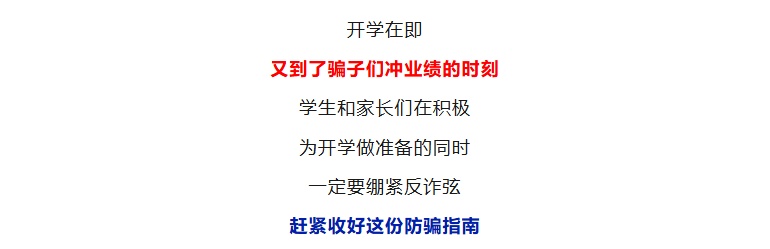 开学在即

又到了骗子们冲业绩的时刻

学生和家长们在积极

为开学做准备的同时

一定要绷紧反诈弦

赶紧收好这份防骗指南